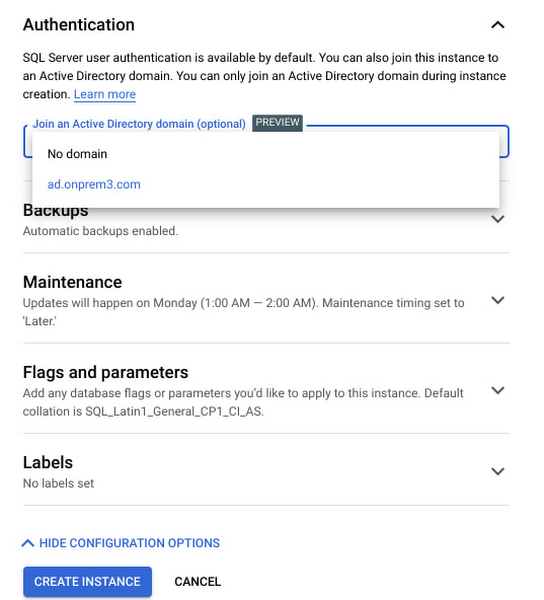 Authentication

SQL Server user authentication is available by default. You can also join this instance to an Active Directory domain. You can only join an Active Directory domain during instance creation. Learn more

Join an Active Directory domain (optional) PREVIEW

No domain

ad.onprem3.com

Backups
Automatic backups enabled.

Maintenance
Updates will happen on Monday (1:00 AM — 2:00 AM). Maintenance timing set to 'Later.'

Flags and parameters
Add any database flags or parameters you'd like to apply to this instance. Default collation is SQL_Latin1_General_CP1_CI_AS.

Labels
No labels set

HIDE CONFIGURATION OPTIONS

CREATE INSTANCE CANCEL